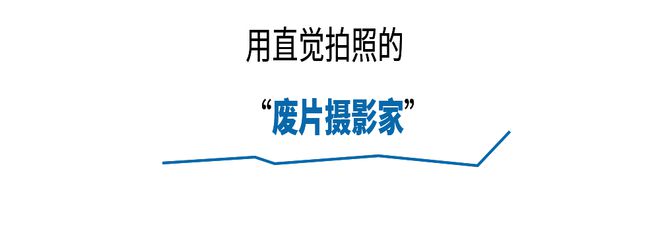 用直觉拍照的

“废片摄影家”